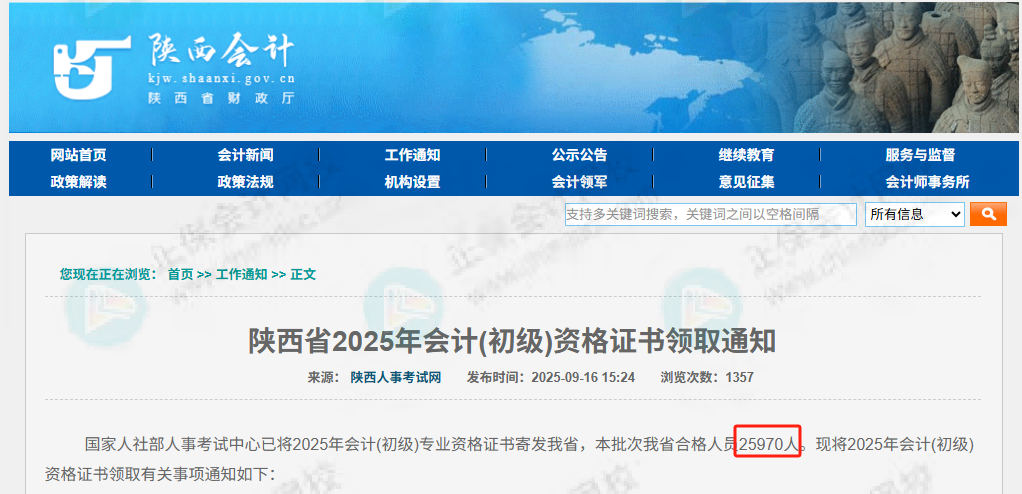 陕西会计
kjw.shaanxi.gov.cn
陕西省财政厅

网站首页 | 会计新闻 | 工作通知 | 公示公告 | 继续教育 | 服务与监督
政策解读 | 政策法规 | 机构设置 | 会计领军 | 意见征集 | 会计师事务所

支持多关键词搜索，关键词之间以空格间隔
所有信息

您现在正在浏览： 首页 >> 工作通知 >> 正文

陕西省2025年会计(初级)资格证书领取通知

来源： 陕西人事考试网 发布时间： 2025-09-16 15:24 浏览次数： 1357

国家人社部人事考试中心已将2025年会计(初级)专业资格证书寄发我省，本批次我省合格人员25970人，现将2025年会计(初级)资格证书领取有关事项通知如下：